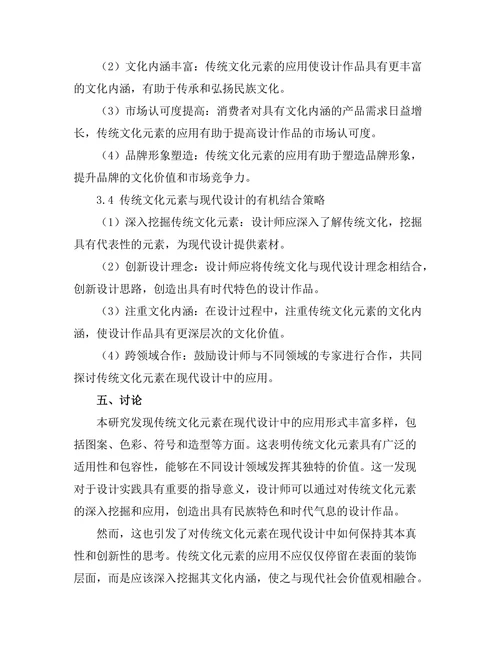 （2）文化内涵丰富：传统文化元素的应用使设计作品具有更丰富的文化内涵，有助于传承和弘扬民族文化。

（3）市场认可度提高：消费者对具有文化内涵的产品需求日益增长，传统文化元素的应用有助于提高设计作品的市场认可度。

（4）品牌形象塑造：传统文化元素的应用有助于塑造品牌形象，提升品牌的文化价值和市场竞争力。

3.4 传统文化元素与现代设计的有机结合策略

（1）深入挖掘传统文化元素：设计师应深入了解传统文化，挖掘具有代表性的元素，为现代设计提供素材。

（2）创新设计理念：设计师应将传统文化与现代设计理念相结合，创新设计思路，创造出具有时代特色的设计作品。

（3）注重文化内涵：在设计过程中，注重传统文化元素的文化内涵，使设计作品具有更深层次的文化价值。

（4）跨领域合作：鼓励设计师与不同领域的专家进行合作，共同探讨传统文化元素在现代设计中的应用。

五、讨论

本研究发现传统文化元素在现代设计中的应用形式丰富多样，包括图案、色彩、符号和造型等方面。这表明传统文化元素具有广泛的适用性和包容性，能够在不同设计领域发挥其独特的价值。这一发现对于设计实践具有重要的指导意义，设计师可以通过对传统文化元素的深入挖掘和应用，创造出具有民族特色和时代气息的设计作品。

然而，这也引发了对传统文化元素在现代设计中如何保持其本真性和创新性的思考。传统文化元素的应用不应仅仅停留在表面的装饰层面，而是应该深入挖掘其文化内涵，使之与现代社会价值观相融合。